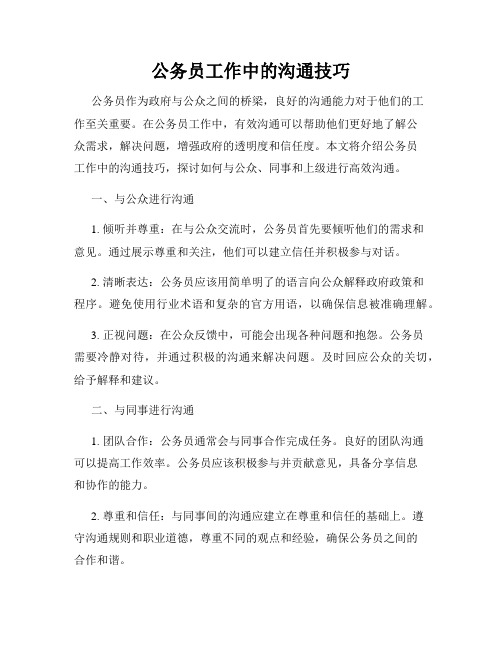 公务员工作中的沟通技巧

公务员作为政府与公众之间的桥梁，良好的沟通能力对于他们的工作至关重要。在公务员工作中，有效沟通可以帮助他们更好地了解公众需求，解决问题，增强政府的透明度和信任度。本文将介绍公务员工作中的沟通技巧，探讨如何与公众、同事和上级进行高效沟通。

一、与公众进行沟通

1. 倾听并尊重：在与公众交流时，公务员首先要倾听他们的需求和意见。通过展示尊重和关注，他们可以建立信任并积极参与对话。

2. 清晰表达：公务员应该用简单明了的语言向公众解释政府政策和程序。避免使用行业术语和复杂的官方用语，以确保信息被准确理解。

3. 正视问题：在公众反馈中，可能会出现各种问题和抱怨。公务员需要冷静对待，并通过积极的沟通来解决问题。及时回应公众的关切，给予解释和建议。

二、与同事进行沟通

1. 团队合作：公务员通常会与同事合作完成任务。良好的团队沟通可以提高工作效率。公务员应该积极参与并贡献意见，具备分享信息和协作的能力。

2. 尊重和信任：与同事间的沟通应建立在尊重和信任的基础上。遵守沟通规则和职业道德，尊重不同的观点和经验，确保公务员之间的合作和谐。